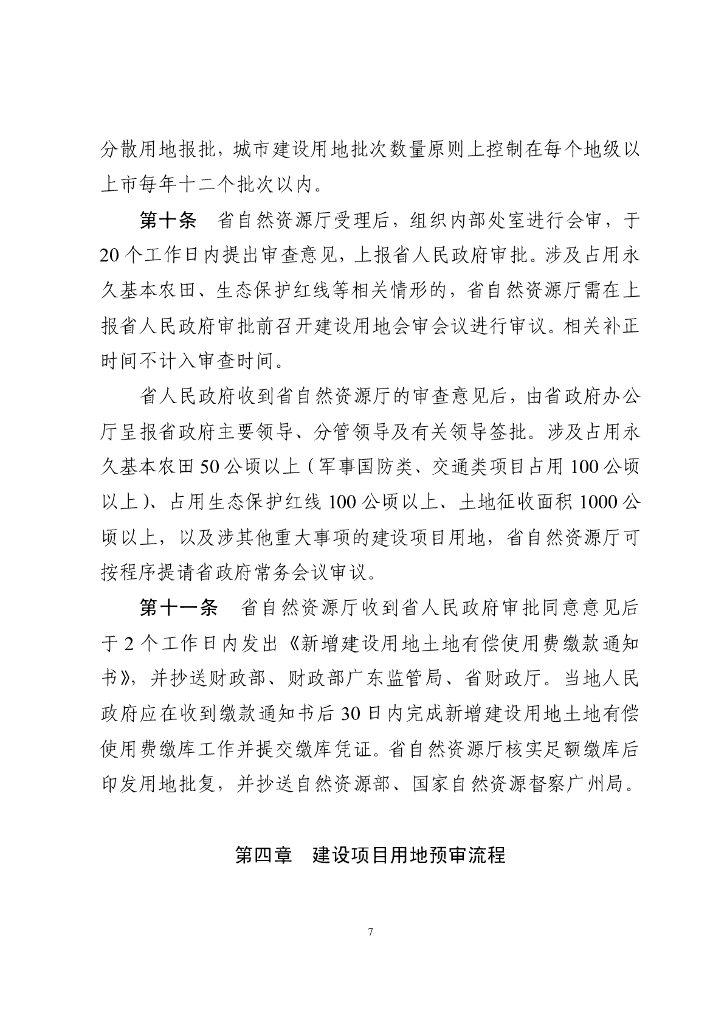 分散用地报批，城市建设用地批次数量原则上控制在每个地级以上市每年十二个批次以内。

第十条　省自然资源厅受理后，组织内部处室进行会审，于20个工作日内提出审查意见，上报省人民政府审批。涉及占用永久基本农田、生态保护红线等相关情形的，省自然资源厅需在上报省人民政府审批前召开建设用地会审会议进行审议。相关补正时间不计入审查时间。

省人民政府收到省自然资源厅的审查意见后，由省政府办公厅呈报省政府主要领导、分管领导及有关领导签批。涉及占用永久基本农田50公顷以上（军事国防类、交通类项目占用100公顷以上）、占用生态保护红线100公顷以上、土地征收面积1000公顷以上，以及涉其他重大事项的建设项目用地，省自然资源厅可按程序提请省政府常务会议审议。

第十一条　省自然资源厅收到省人民政府审批同意意见后于2个工作日内发出《新增建设用地土地有偿使用费缴款通知书》，并抄送财政部、财政部广东监管局、省财政厅。当地人民政府应在收到缴款通知书后30日内完成新增建设用地土地有偿使用费缴库工作并提交缴库凭证。省自然资源厅核实足额缴库后印发用地批复，并抄送自然资源部、国家自然资源督察广州局。

第四章　建设项目用地预审流程

7